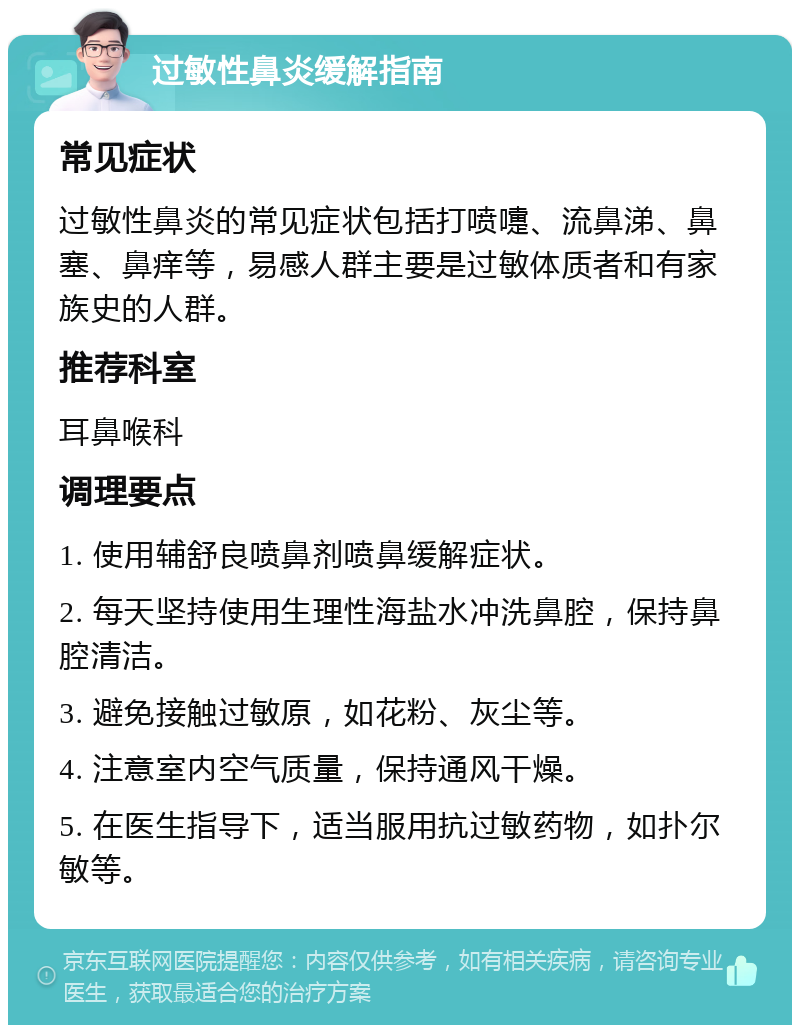 过敏性鼻炎缓解指南

常见症状

过敏性鼻炎的常见症状包括打喷嚏、流鼻涕、鼻塞、鼻痒等，易感人群主要是过敏体质者和有家族史的人群。

推荐科室

耳鼻喉科

调理要点

1. 使用辅舒良喷鼻剂喷鼻缓解症状。

2. 每天坚持使用生理性海盐水冲洗鼻腔，保持鼻腔清洁。

3. 避免接触过敏原，如花粉、灰尘等。

4. 注意室内空气质量，保持通风干燥。

5. 在医生指导下，适当服用抗过敏药物，如扑尔敏等。

京东互联网医院提醒您：内容仅供参考，如有相关疾病，请咨询专业医生，获取最适合您的治疗方案